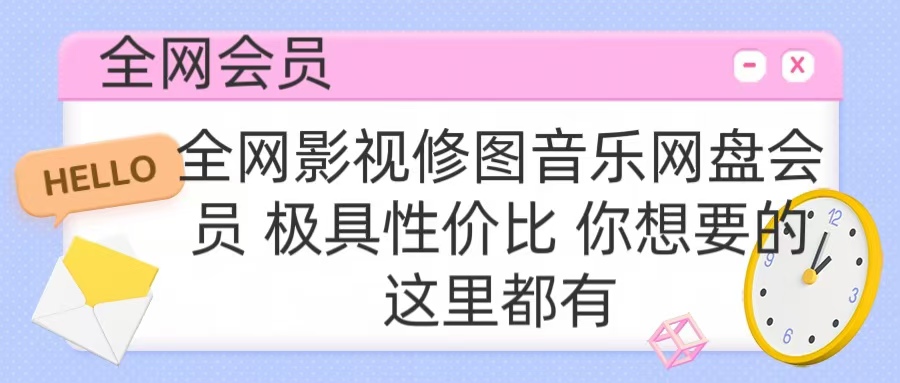 全网会员

- x

HELLO

全网影视修图音乐网盘会员 极具性价比 你想要的这里都有

12
3
6
9